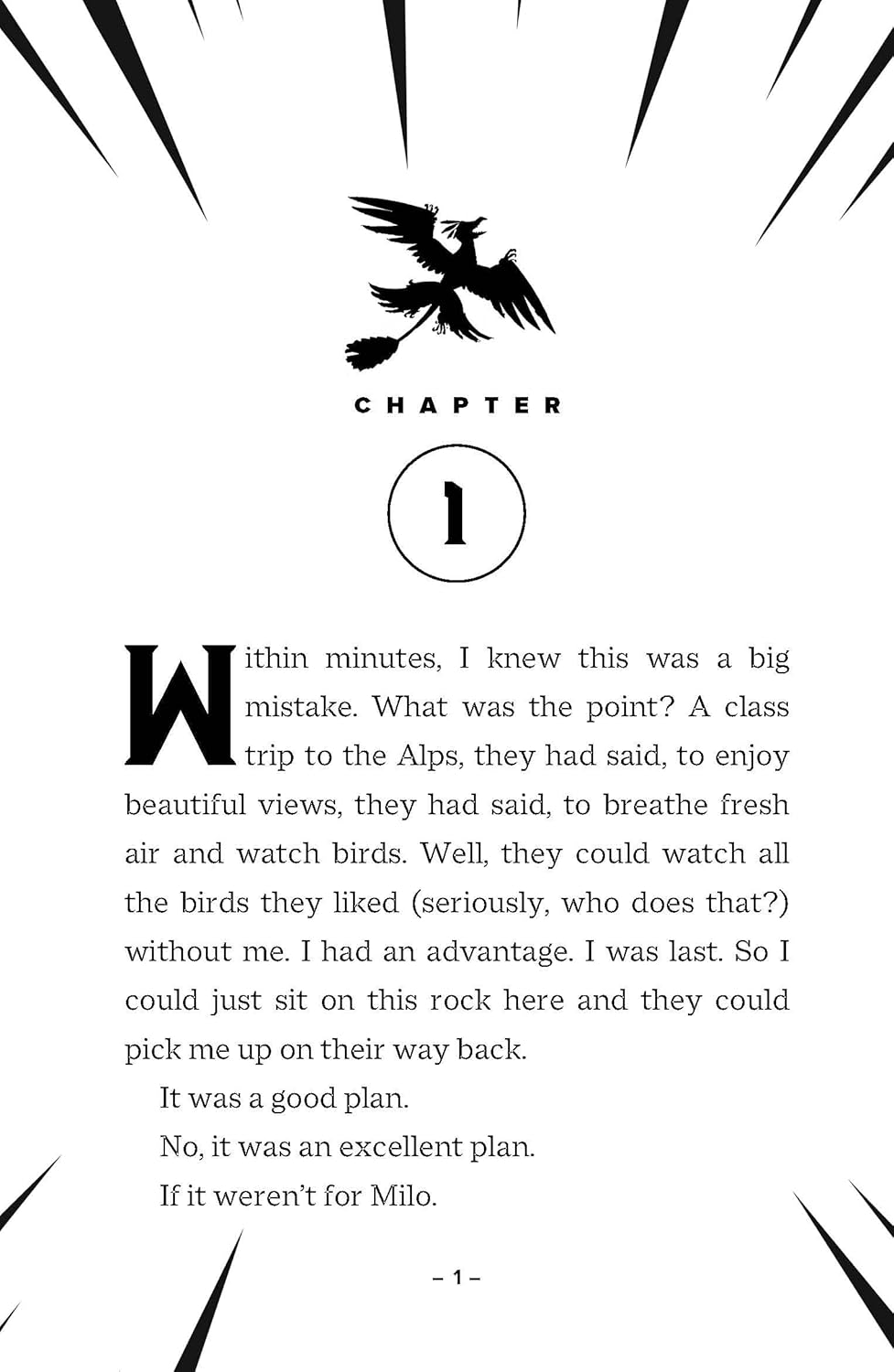 CHAPTER

1

Within minutes, I knew this was a big mistake. What was the point? A class trip to the Alps, they had said, to enjoy beautiful views, they had said, to breathe fresh air and watch birds. Well, they could watch all the birds they liked (seriously, who does that?) without me. I had an advantage. I was last. So I could just sit on this rock here and they could pick me up on their way back.

It was a good plan.

No, it was an excellent plan.

If it weren't for Milo.

– 1 –